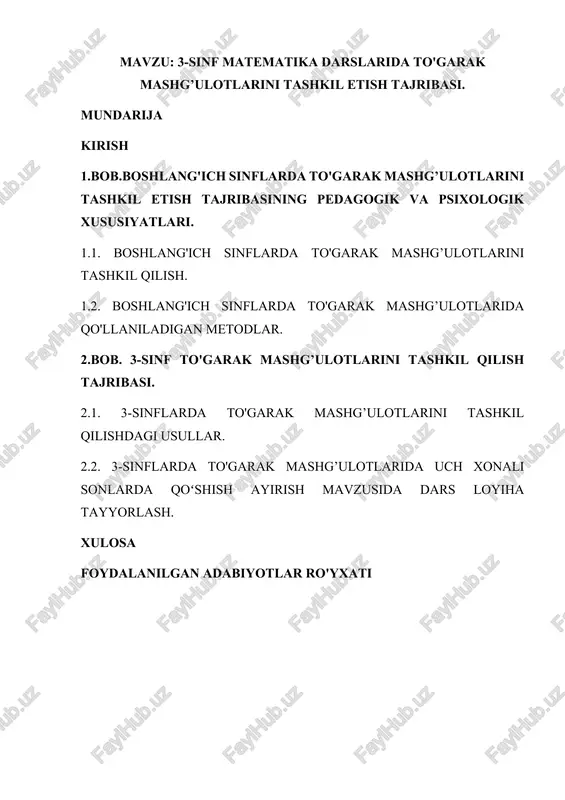 MAVZU: 3-SINF MATEMATIKA DARSLARIDA TO'GARAK MASHG’ULOTLARINI TASHKIL ETISH TAJRIBASI.

MUNDARIJA

KIRISH

1.BOB.BOSHLANG'ICH SINFLARDA TO'GARAK MASHG’ULOTLARINI TASHKIL ETISH TAJRIBASINING PEDAGOGIK VA PSIXOLOGIK XUSUSIYATLARI.

1.1. BOSHLANG'ICH SINFLARDA TO'GARAK MASHG’ULOTLARINI TASHKIL QILISH.

1.2. BOSHLANG'ICH SINFLARDA TO'GARAK MASHG’ULOTLARIDA QO'LLANILADIGAN METODLAR.

2.BOB. 3-SINF TO'GARAK MASHG’ULOTLARINI TASHKIL QILISH TAJRIBASI.

2.1. 3-SINFLARDA TO'GARAK MASHG’ULOTLARINI TASHKIL QILISHDAGI USULLAR.

2.2. 3-SINFLARDA TO'GARAK MASHG’ULOTLARIDA UCH XONALI SONLARDA QO‘SHISH AYIRISH MAVZUSIDA DARS LOYIHA TAYYORLASH.

XULOSA

FOYDALANILGAN ADABIYOTLAR RO'YXATI

FaylHub.uz